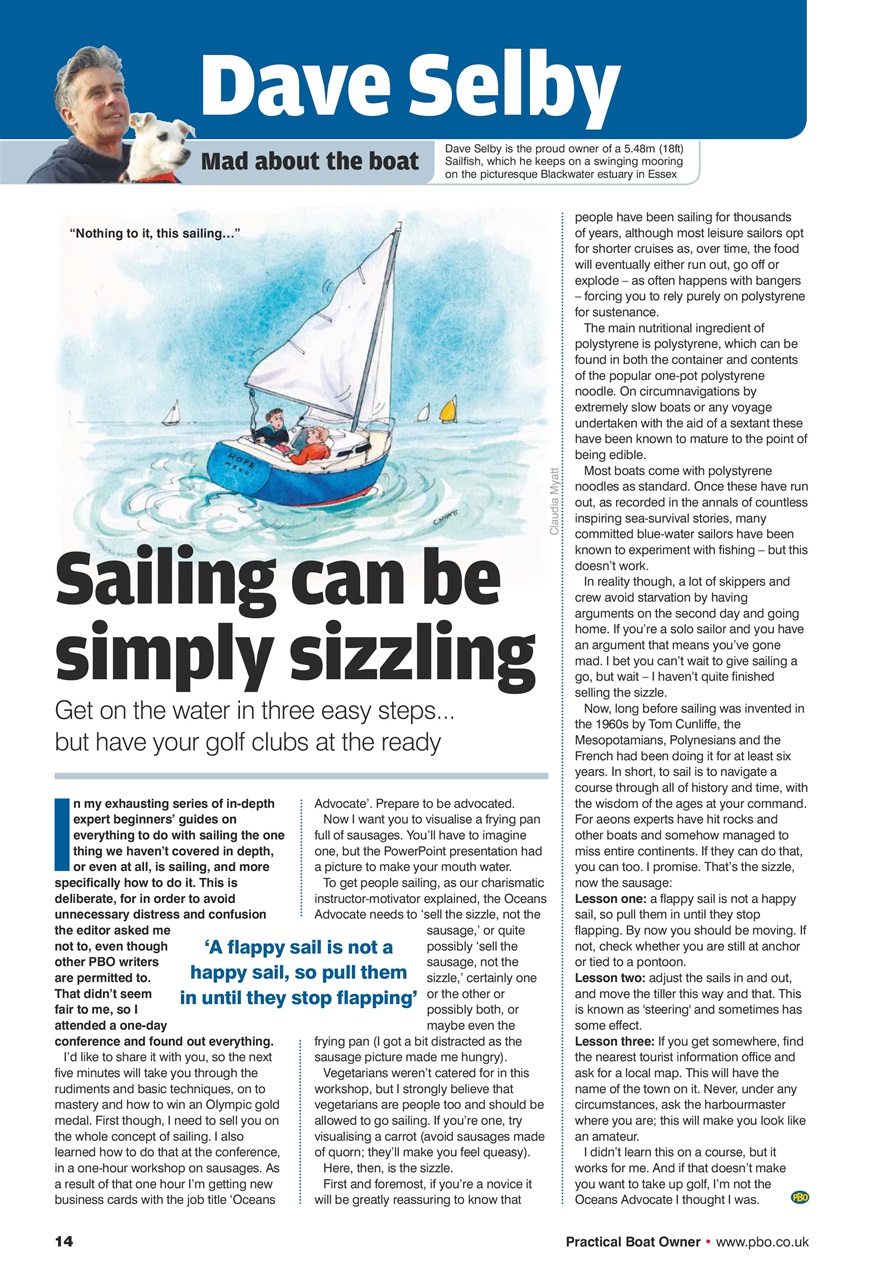 Dave Selby

Mad about the boat

Dave Selby is the proud owner of a 5.48m (18ft) Sailfish, which he keeps on a swinging mooring on the picturesque Blackwater estuary in Essex

"Nothing to it, this sailing..."

HOPE

Claudia Myatt

Sailing can be simply sizzling

Get on the water in three easy steps... but have your golf clubs at the ready

In my exhausting series of in-depth expert beginners' guides on everything to do with sailing the one thing we haven't covered in depth, or even at all, is sailing, and more specifically how to do it. This is deliberate, for in order to avoid unnecessary distress and confusion the editor asked me not to, even though other PBO writers are permitted to. That didn't seem fair to me, so I attended a one-day conference and found out everything.

I'd like to share it with you, so the next five minutes will take you through the rudiments and basic techniques, on to mastery and how to win an Olympic gold medal. First though, I need to sell you on the whole concept of sailing. I also learned how to do that at the conference, in a one-hour workshop on sausages. As a result of that one hour I'm getting new business cards with the job title 'Oceans Advocate'. Prepare to be advocated.

Now I want you to visualise a frying pan full of sausages. You'll have to imagine one, but the PowerPoint presentation had a picture to make your mouth water.

To get people sailing, as our charismatic instructor-motivator explained, the Oceans Advocate needs to 'sell the sizzle, not the sausage,' or quite possibly 'sell the sausage, not the sizzle,' certainly one or the other or possibly both, or maybe even the frying pan (I got a bit distracted as the sausage picture made me hungry).

'A flappy sail is not a happy sail, so pull them in until they stop flapping'

Vegetarians weren't catered for in this workshop, but I strongly believe that vegetarians are people too and should be allowed to go sailing. If you're one, try visualising a carrot (avoid sausages made of quorn; they'll make you feel queasy).

Here, then, is the sizzle.

First and foremost, if you're a novice it will be greatly reassuring to know that people have been sailing for thousands of years, although most leisure sailors opt for shorter cruises as, over time, the food will eventually either run out, go off or explode – as often happens with bangers – forcing you to rely purely on polystyrene for sustenance.

The main nutritional ingredient of polystyrene is polystyrene, which can be found in both the container and contents of the popular one-pot polystyrene noodle. On circumnavigations by extremely slow boats or any voyage undertaken with the aid of a sextant these have been known to mature to the point of being edible.

Most boats come with polystyrene noodles as standard. Once these have run out, as recorded in the annals of countless inspiring sea-survival stories, many committed blue-water sailors have been known to experiment with fishing – but this doesn't work.

In reality though, a lot of skippers and crew avoid starvation by having arguments on the second day and going home. If you're a solo sailor and you have an argument that means you've gone mad. I bet you can't wait to give sailing a go, but wait – I haven't quite finished selling the sizzle.

Now, long before sailing was invented in the 1960s by Tom Cunliffe, the Mesopotamians, Polynesians and the French had been doing it for at least six years. In short, to sail is to navigate a course through all of history and time, with the wisdom of the ages at your command. For aeons experts have hit rocks and other boats and somehow managed to miss entire continents. If they can do that, you can too. I promise. That's the sizzle, now the sausage:

Lesson one: a flappy sail is not a happy sail, so pull them in until they stop flapping. By now you should be moving. If not, check whether you are still at anchor or tied to a pontoon.

Lesson two: adjust the sails in and out, and move the tiller this way and that. This is known as 'steering' and sometimes has some effect.

Lesson three: If you get somewhere, find the nearest tourist information office and ask for a local map. This will have the name of the town on it. Never, under any circumstances, ask the harbourmaster where you are; this will make you look like an amateur.

I didn't learn this on a course, but it works for me. And if that doesn't make you want to take up golf, I'm not the Oceans Advocate I thought I was. PBO

14

Practical Boat Owner • www.pbo.co.uk